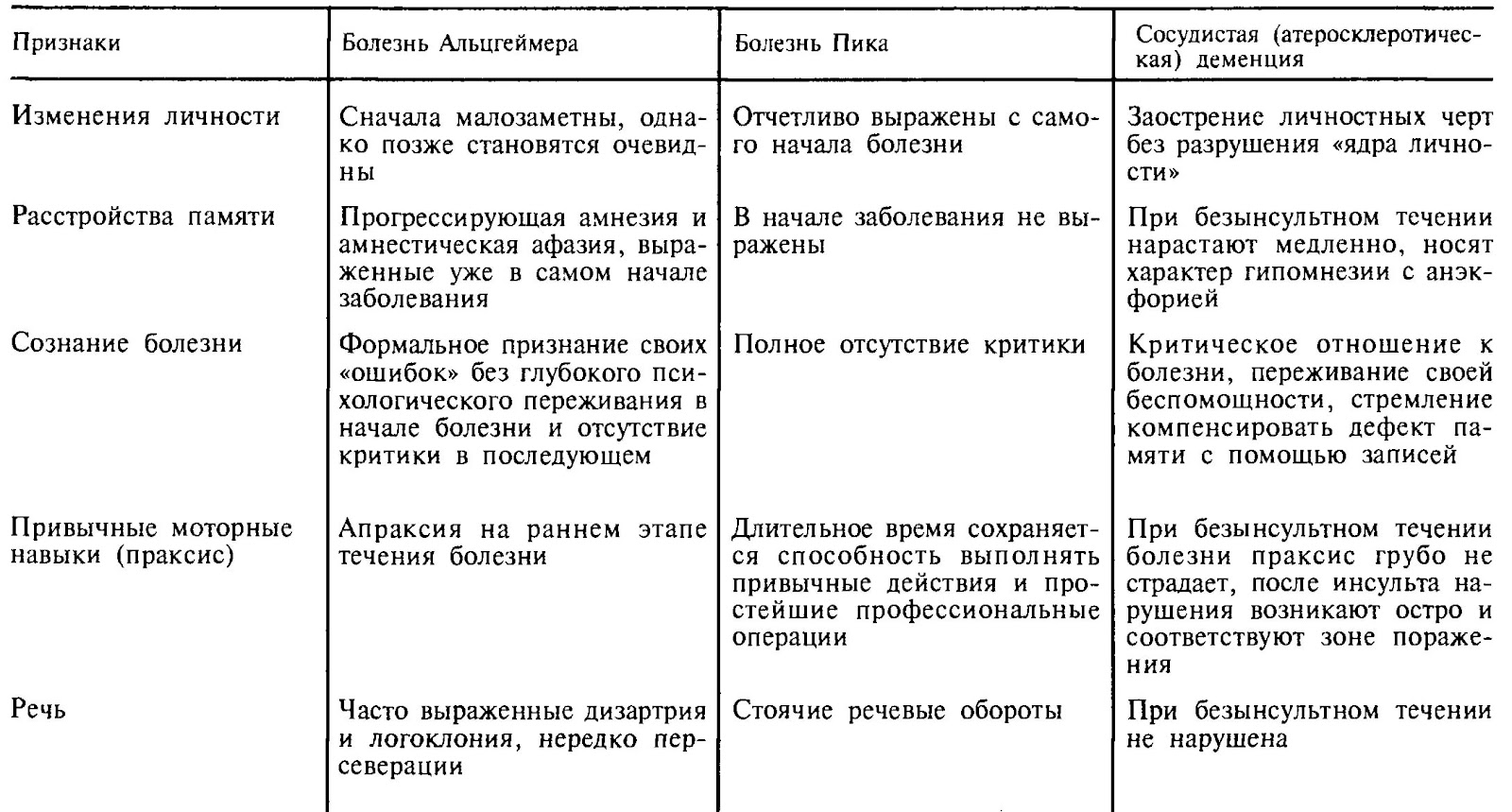 | Признаки | Болезнь Альцгеймера | Болезнь Пика | Сосудистая (атеросклеротическая) деменция |
|---|---|---|---|
| Изменения личности | Сначала малозаметны, однако позже становятся очевидны | Отчетливо выражены с самого начала болезни | Заострение личностных черт без разрушения «ядра личности» |
| Расстройства памяти | Прогрессирующая амнезия и амнестическая афазия, выраженные уже в самом начале заболевания | В начале заболевания не выражены | При безынсультном течении нарастают медленно, носят характер гипомнезии с анэкфорией |
| Сознание болезни | Формальное признание своих «ошибок» без глубокого психологического переживания в начале болезни и отсутствие критики в последующем | Полное отсутствие критики | Критическое отношение к болезни, переживание своей беспомощности, стремление компенсировать дефект памяти с помощью записей |
| Привычные моторные навыки (праксис) | Апраксия на раннем этапе течения болезни | Длительное время сохраняется способность выполнять привычные действия и простейшие профессиональные операции | При безынсультном течении болезни праксис грубо не страдает, после инсульта нарушения возникают остро и соответствуют зоне поражения |
| Речь | Часто выраженные дизартрия и логоклония, нередко персеверации | Стоячие речевые обороты | При безынсультном течении не нарушена |